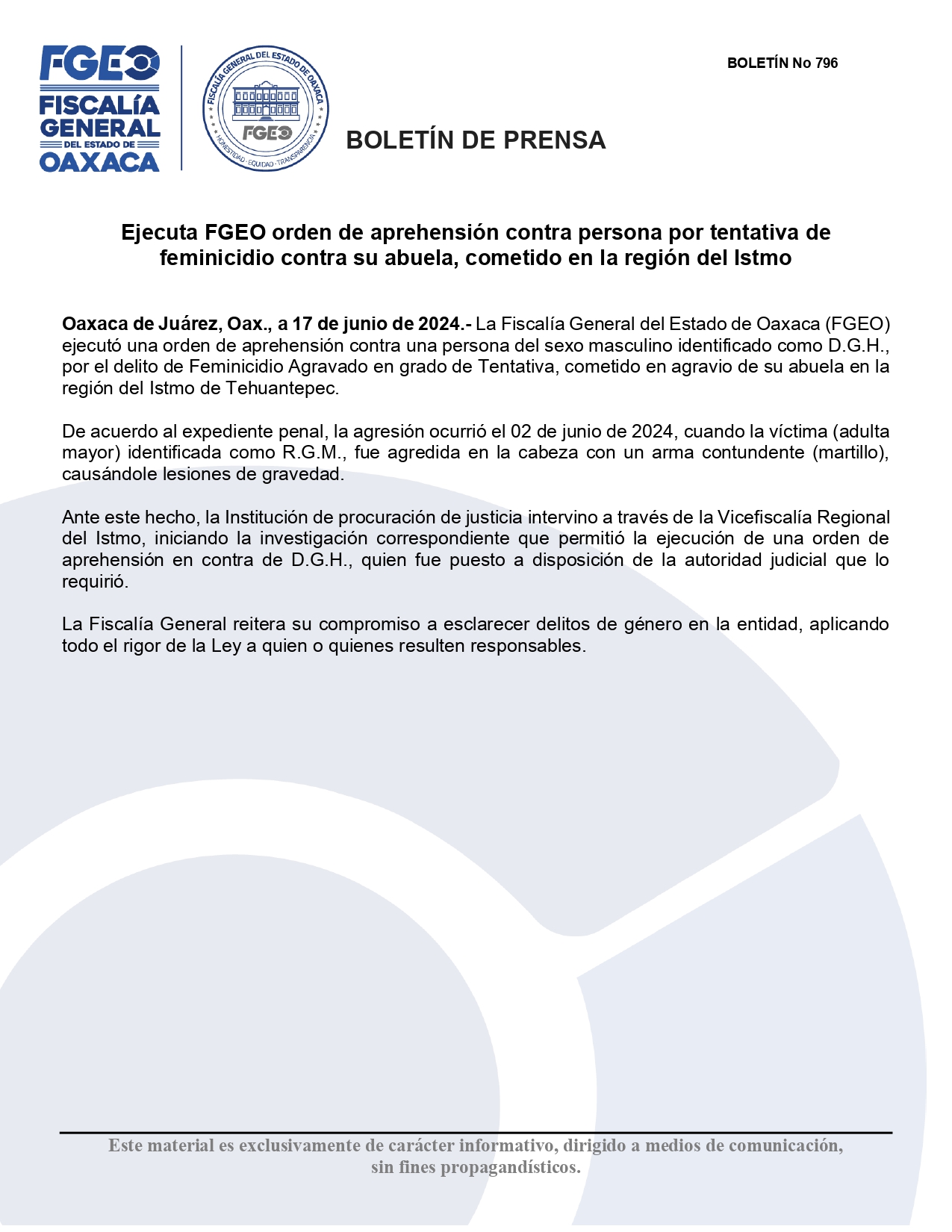 FGEO
FISCALÍA GENERAL DEL ESTADO DE OAXACA

FISCALÍA GENERAL DEL ESTADO DE OAXACA
FGEO
HONESTIDAD · EQUIDAD · TRANSPARENCIA

BOLETÍN No 796

BOLETÍN DE PRENSA

Ejecuta FGEO orden de aprehensión contra persona por tentativa de feminicidio contra su abuela, cometido en la región del Istmo

Oaxaca de Juárez, Oax., a 17 de junio de 2024.- La Fiscalía General del Estado de Oaxaca (FGEO) ejecutó una orden de aprehensión contra una persona del sexo masculino identificado como D.G.H., por el delito de Feminicidio Agravado en grado de Tentativa, cometido en agravio de su abuela en la región del Istmo de Tehuantepec.

De acuerdo al expediente penal, la agresión ocurrió el 02 de junio de 2024, cuando la víctima (adulta mayor) identificada como R.G.M., fue agredida en la cabeza con un arma contundente (martillo), causándole lesiones de gravedad.

Ante este hecho, la Institución de procuración de justicia intervino a través de la Vicefiscalía Regional del Istmo, iniciando la investigación correspondiente que permitió la ejecución de una orden de aprehensión en contra de D.G.H., quien fue puesto a disposición de la autoridad judicial que lo requirió.

La Fiscalía General reitera su compromiso a esclarecer delitos de género en la entidad, aplicando todo el rigor de la Ley a quien o quienes resulten responsables.

Este material es exclusivamente de carácter informativo, dirigido a medios de comunicación, sin fines propagandísticos.